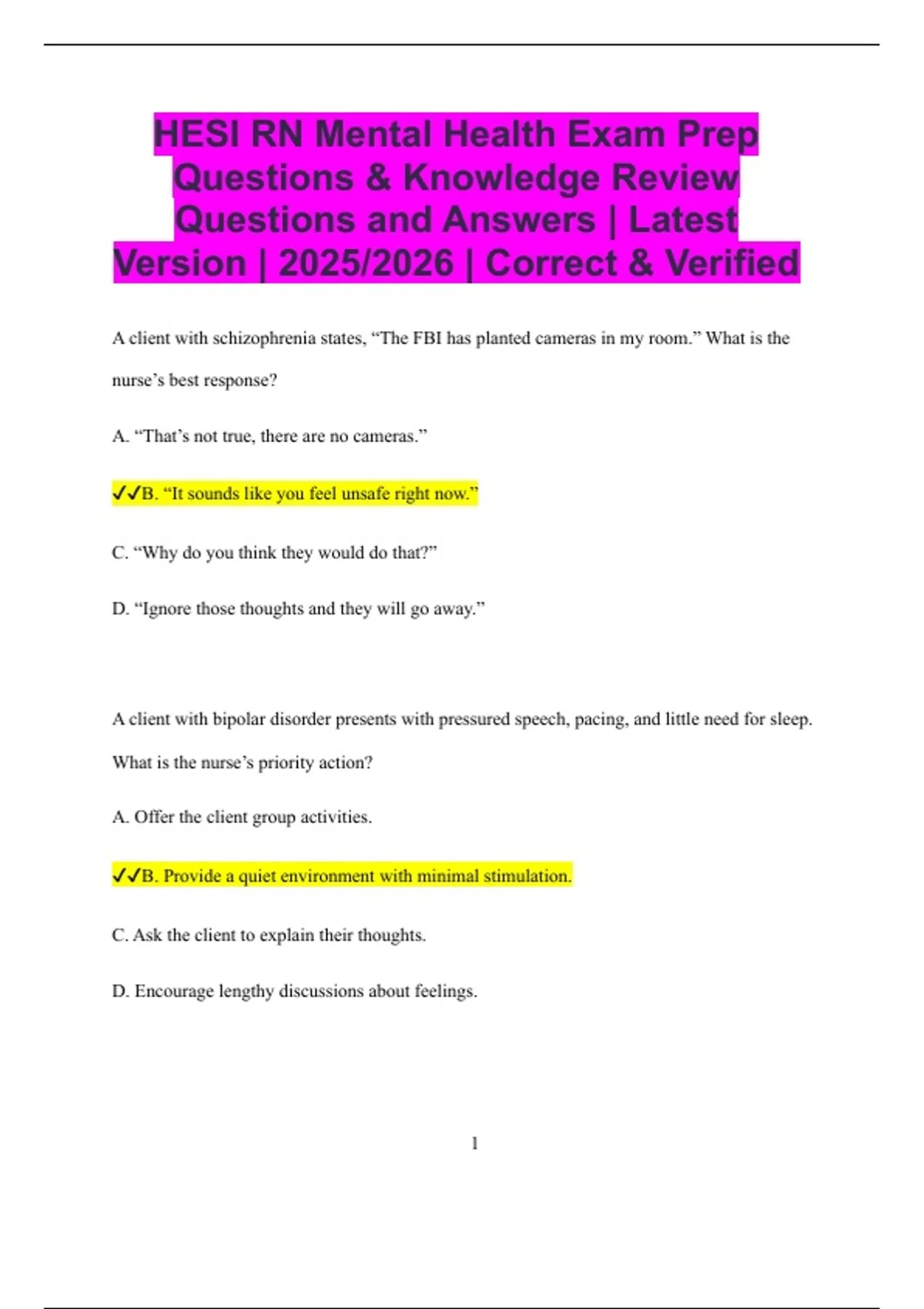 HESI RN Mental Health Exam Prep Questions & Knowledge Review Questions and Answers | Latest Version | 2025/2026 | Correct & Verified

A client with schizophrenia states, “The FBI has planted cameras in my room.” What is the nurse’s best response?

A. “That’s not true, there are no cameras.”

✓✓B. “It sounds like you feel unsafe right now.”

C. “Why do you think they would do that?”

D. “Ignore those thoughts and they will go away.”

A client with bipolar disorder presents with pressured speech, pacing, and little need for sleep. What is the nurse’s priority action?

A. Offer the client group activities.

✓✓B. Provide a quiet environment with minimal stimulation.

C. Ask the client to explain their thoughts.

D. Encourage lengthy discussions about feelings.

1